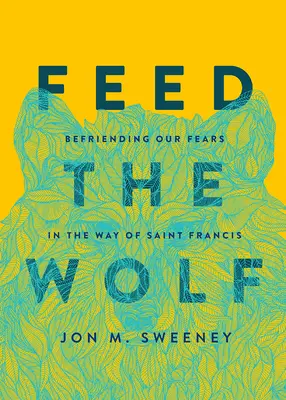 FEED

BEFRIENDING OUR FEARS

THE

IN THE WAY OF SAINT FRANCIS

WOLF

JON M. SWEENEY